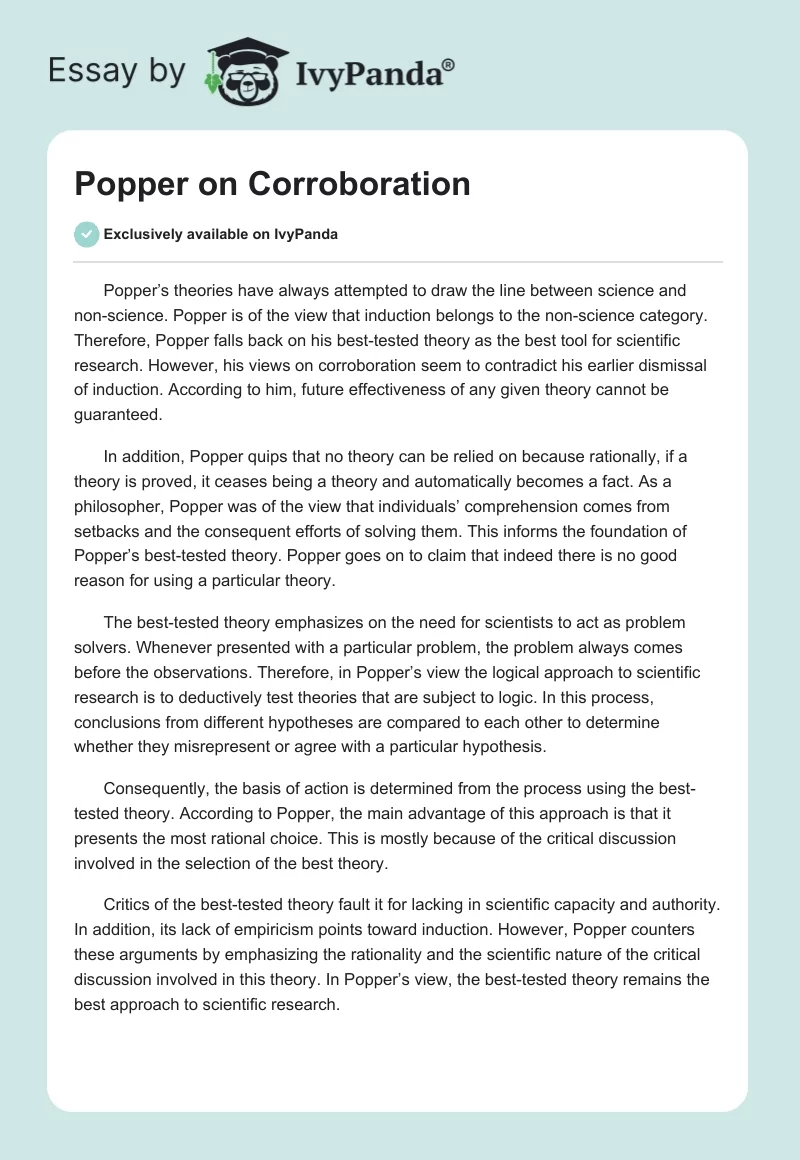 Essay by IvyPanda®

Popper on Corroboration

Exclusively available on IvyPanda

Popper's theories have always attempted to draw the line between science and non-science. Popper is of the view that induction belongs to the non-science category. Therefore, Popper falls back on his best-tested theory as the best tool for scientific research. However, his views on corroboration seem to contradict his earlier dismissal of induction. According to him, future effectiveness of any given theory cannot be guaranteed.

In addition, Popper quips that no theory can be relied on because rationally, if a theory is proved, it ceases being a theory and automatically becomes a fact. As a philosopher, Popper was of the view that individuals' comprehension comes from setbacks and the consequent efforts of solving them. This informs the foundation of Popper's best-tested theory. Popper goes on to claim that indeed there is no good reason for using a particular theory.

The best-tested theory emphasizes on the need for scientists to act as problem solvers. Whenever presented with a particular problem, the problem always comes before the observations. Therefore, in Popper's view the logical approach to scientific research is to deductively test theories that are subject to logic. In this process, conclusions from different hypotheses are compared to each other to determine whether they misrepresent or agree with a particular hypothesis.

Consequently, the basis of action is determined from the process using the best-tested theory. According to Popper, the main advantage of this approach is that it presents the most rational choice. This is mostly because of the critical discussion involved in the selection of the best theory.

Critics of the best-tested theory fault it for lacking in scientific capacity and authority. In addition, its lack of empiricism points toward induction. However, Popper counters these arguments by emphasizing the rationality and the scientific nature of the critical discussion involved in this theory. In Popper's view, the best-tested theory remains the best approach to scientific research.